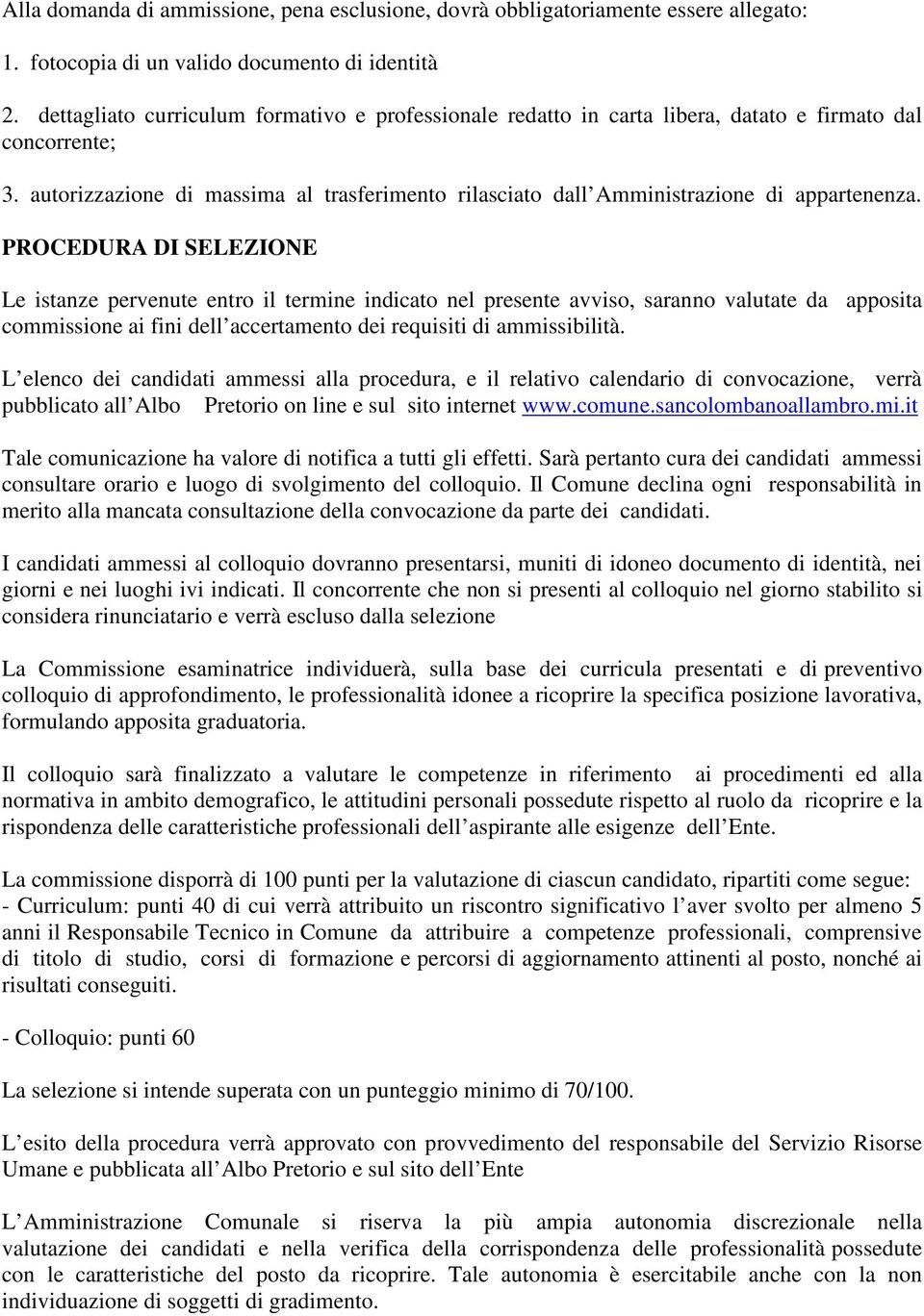 Alla domanda di ammissione, pena esclusione, dovrà obbligatoriamente essere allegato:

1. fotocopia di un valido documento di identità

2. dettagliato curriculum formativo e professionale redatto in carta libera, datato e firmato dal concorrente;

3. autorizzazione di massima al trasferimento rilasciato dall Amministrazione di appartenenza.

PROCEDURA DI SELEZIONE

Le istanze pervenute entro il termine indicato nel presente avviso, saranno valutate da apposita commissione ai fini dell accertamento dei requisiti di ammissibilità.

L elenco dei candidati ammessi alla procedura, e il relativo calendario di convocazione, verrà pubblicato all Albo Pretorio on line e sul sito internet www.comune.sancolombanoallambro.mi.it

Tale comunicazione ha valore di notifica a tutti gli effetti. Sarà pertanto cura dei candidati ammessi consultare orario e luogo di svolgimento del colloquio. Il Comune declina ogni responsabilità in merito alla mancata consultazione della convocazione da parte dei candidati.

I candidati ammessi al colloquio dovranno presentarsi, muniti di idoneo documento di identità, nei giorni e nei luoghi ivi indicati. Il concorrente che non si presenti al colloquio nel giorno stabilito si considera rinunciatario e verrà escluso dalla selezione

La Commissione esaminatrice individuerà, sulla base dei curricula presentati e di preventivo colloquio di approfondimento, le professionalità idonee a ricoprire la specifica posizione lavorativa, formulando apposita graduatoria.

Il colloquio sarà finalizzato a valutare le competenze in riferimento ai procedimenti ed alla normativa in ambito demografico, le attitudini personali possedute rispetto al ruolo da ricoprire e la rispondenza delle caratteristiche professionali dell aspirante alle esigenze dell Ente.

La commissione disporrà di 100 punti per la valutazione di ciascun candidato, ripartiti come segue:
- Curriculum: punti 40 di cui verrà attribuito un riscontro significativo l aver svolto per almeno 5 anni il Responsabile Tecnico in Comune da attribuire a competenze professionali, comprensive di titolo di studio, corsi di formazione e percorsi di aggiornamento attinenti al posto, nonché ai risultati conseguiti.

- Colloquio: punti 60

La selezione si intende superata con un punteggio minimo di 70/100.

L esito della procedura verrà approvato con provvedimento del responsabile del Servizio Risorse Umane e pubblicata all Albo Pretorio e sul sito dell Ente

L Amministrazione Comunale si riserva la più ampia autonomia discrezionale nella valutazione dei candidati e nella verifica della corrispondenza delle professionalità possedute con le caratteristiche del posto da ricoprire. Tale autonomia è esercitabile anche con la non individuazione di soggetti di gradimento.